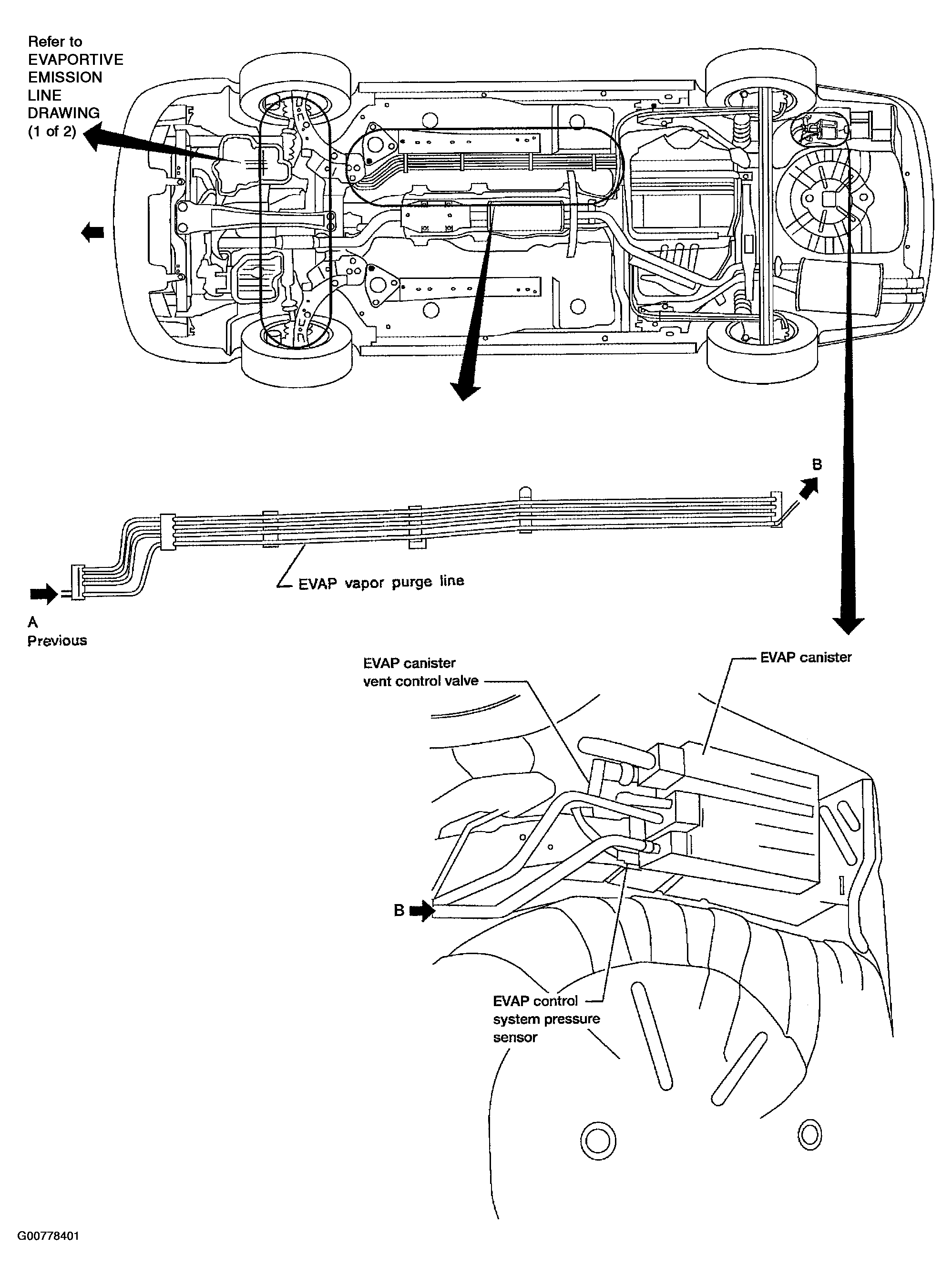 Refer to EVAPORTIVE EMISSION LINE DRAWING (1 of 2)

B

EVAP vapor purge line

A
Previous

EVAP canister vent control valve

EVAP canister

B

EVAP control system pressure sensor

G00778401